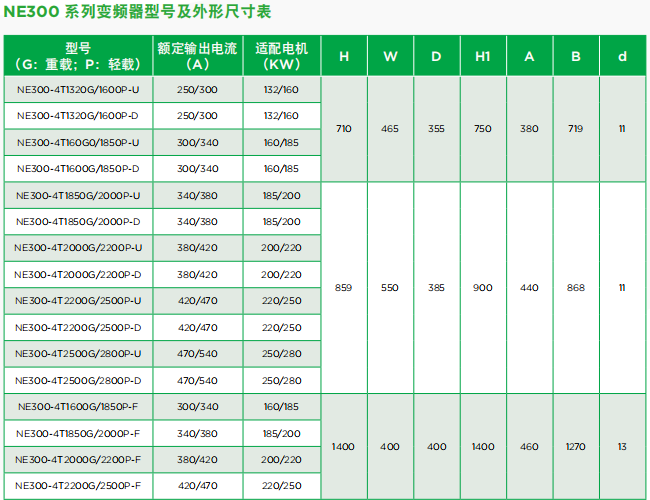 NE300 系列变频器型号及外形尺寸表

| 型号（G：重载；P：轻载） | 额定输出电流（A） | 适配电机（KW） | H | W | D | H1 | A | B | d |
|---|---|---|---|---|---|---|---|---|---|
| NE300-4T1320G/1600P-U | 250/300 | 132/160 | 710 | 465 | 355 | 750 | 380 | 719 | 11 |
| NE300-4T1320G/1600P-D | 250/300 | 132/160 | | | | | | | |
| NE300-4T160G0/1850P-U | 300/340 | 160/185 | | | | | | | |
| NE300-4T1600G/1850P-D | 300/340 | 160/185 | | | | | | | |
| NE300-4T1850G/2000P-U | 340/380 | 185/200 | 859 | 550 | 385 | 900 | 440 | 868 | 11 |
| NE300-4T1850G/2000P-D | 340/380 | 185/200 | | | | | | | |
| NE300-4T2000G/2200P-U | 380/420 | 200/220 | | | | | | | |
| NE300-4T2000G/2200P-D | 380/420 | 200/220 | | | | | | | |
| NE300-4T2200G/2500P-U | 420/470 | 220/250 | | | | | | | |
| NE300-4T2200G/2500P-D | 420/470 | 220/250 | | | | | | | |
| NE300-4T2500G/2800P-U | 470/540 | 250/280 | | | | | | | |
| NE300-4T2500G/2800P-D | 470/540 | 250/280 | | | | | | | |
| NE300-4T1600G/1850P-F | 300/340 | 160/185 | 1400 | 400 | 400 | 1400 | 460 | 1270 | 13 |
| NE300-4T1850G/2000P-F | 340/380 | 185/200 | | | | | | | |
| NE300-4T2000G/2200P-F | 380/420 | 200/220 | | | | | | | |
| NE300-4T2200G/2500P-F | 420/470 | 220/250 | | | | | | | |